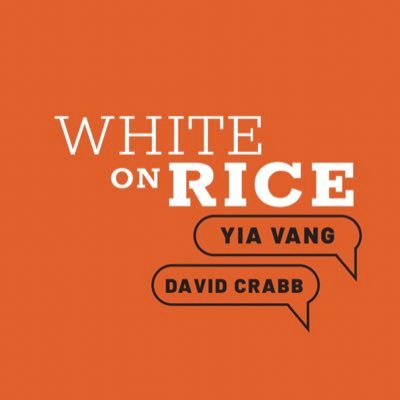 WHITE
ON RICE

YIA VANG

DAVID CRABB